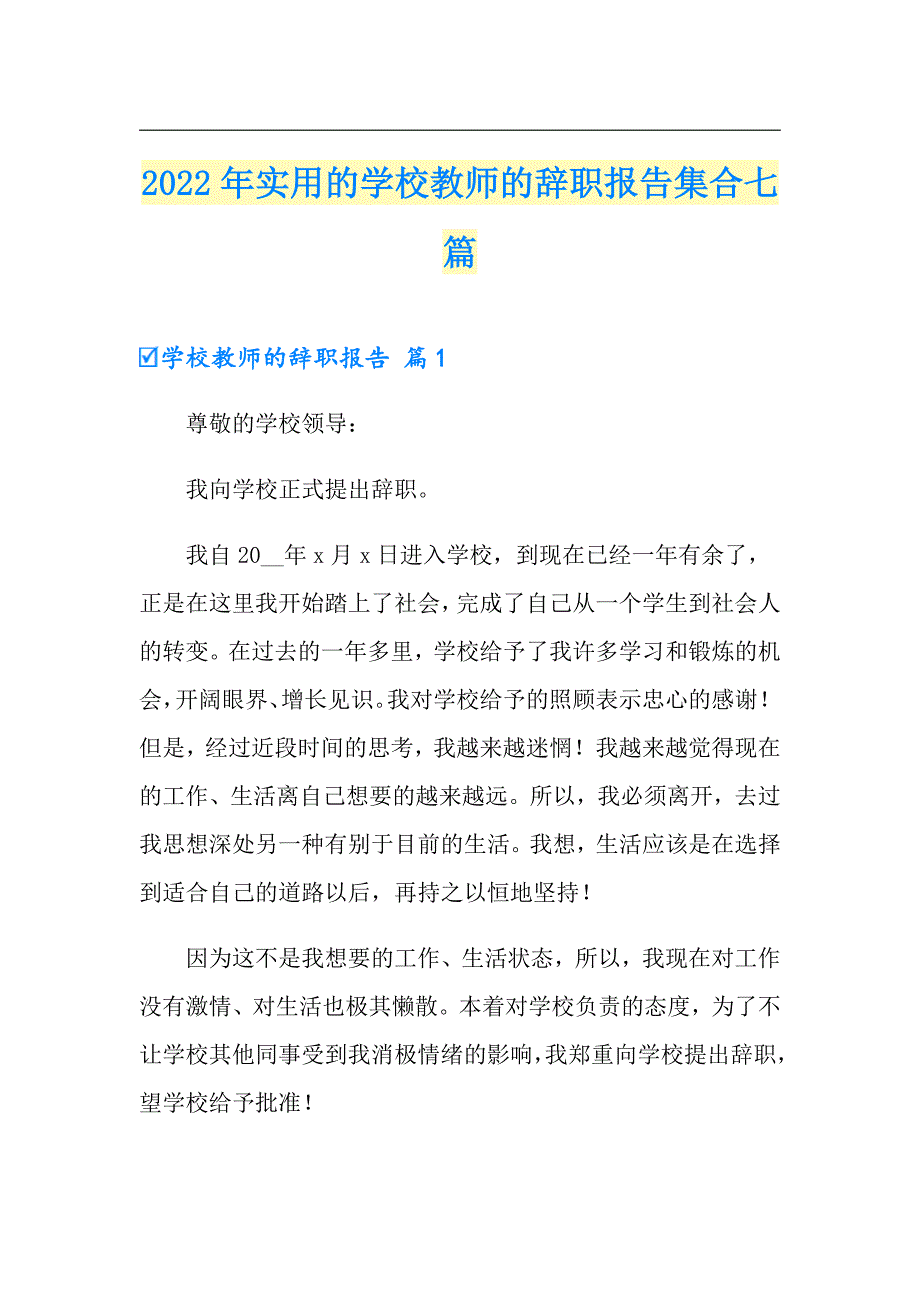 2022年实用的学校教师的辞职报告集合七篇

☑学校教师的辞职报告 篇1

尊敬的学校领导：

我向学校正式提出辞职。

我自20__年x月x日进入学校，到现在已经一年有余了，正是在这里我开始踏上了社会，完成了自己从一个学生到社会人的转变。在过去的一年多里，学校给予了我许多学习和锻炼的机会，开阔眼界、增长见识。我对学校给予的照顾表示忠心的感谢！但是，经过近段时间的思考，我越来越迷惘！我越来越觉得现在的工作、生活离自己想要的越来越远。所以，我必须离开，去过我思想深处另一种有别于目前的生活。我想，生活应该是在选择到适合自己的道路以后，再持之以恒地坚持！

因为这不是我想要的工作、生活状态，所以，我现在对工作没有激情、对生活也极其懒散。本着对学校负责的态度，为了不让学校其他同事受到我消极情绪的影响，我郑重向学校提出辞职，望学校给予批准！